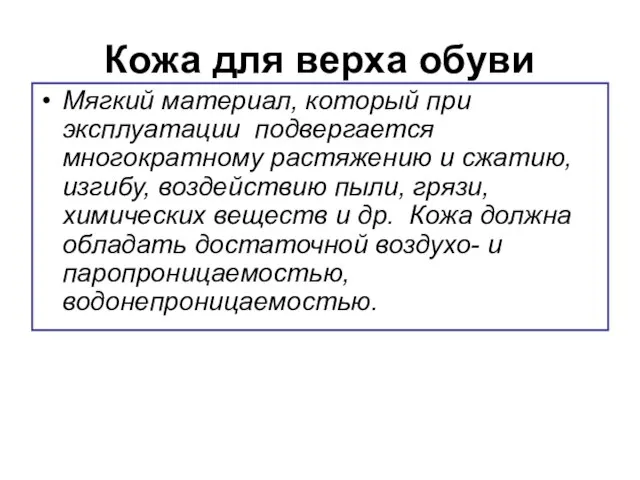 Кожа для верха обуви

• Мягкий материал, который при эксплуатации подвергается многократному растяжению и сжатию, изгибу, воздействию пыли, грязи, химических веществ и др. Кожа должна обладать достаточной воздухо- и паропроницаемостью, водонепроницаемостью.